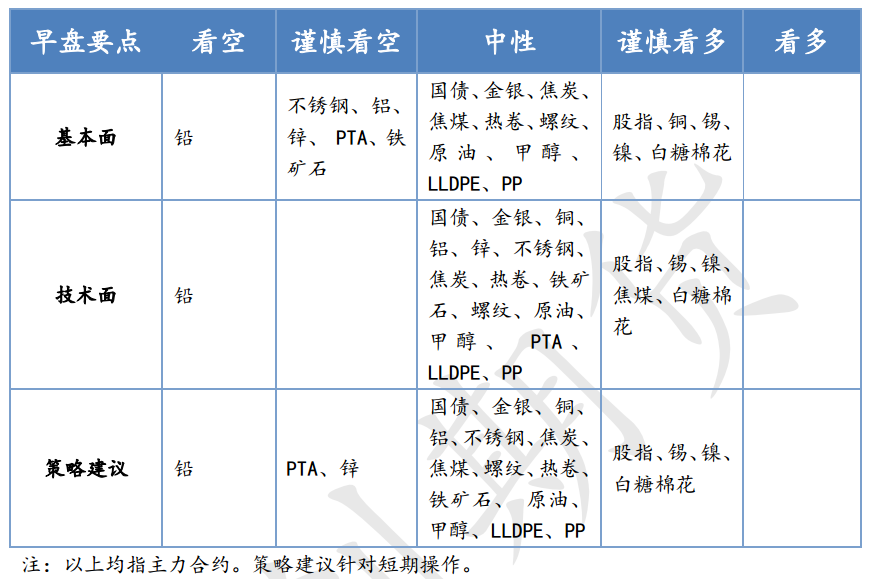 | 早盘要点 | 看空 | 谨慎看空 | 中性 | 谨慎看多 | 看多 |
|---|---|---|---|---|---|
| 基本面 | 铅 | 不锈钢、铝、锌、PTA、铁矿石 | 国债、金银、焦炭、焦煤、热卷、螺纹、原油、甲醇、LLDPE、PP | 股指、铜、锡、镍、白糖棉花 | |
| 技术面 | 铅 | | 国债、金银、铜、铝、锌、不锈钢、焦炭、热卷、铁矿石、螺纹、原油、甲醇、PTA、LLDPE、PP | 股指、锡、镍、焦煤、白糖棉花 | |
| 策略建议 | 铅 | PTA、锌 | 国债、金银、铜、铝、不锈钢、焦炭、焦煤、螺纹、热卷、铁矿石、原油、甲醇、LLDPE、PP | 股指、锡、镍、白糖棉花 | |

注：以上均指主力合约。策略建议针对短期操作。